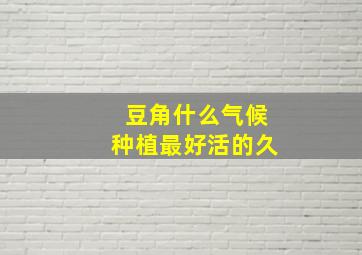 豆角什么气候
种植最好活的久